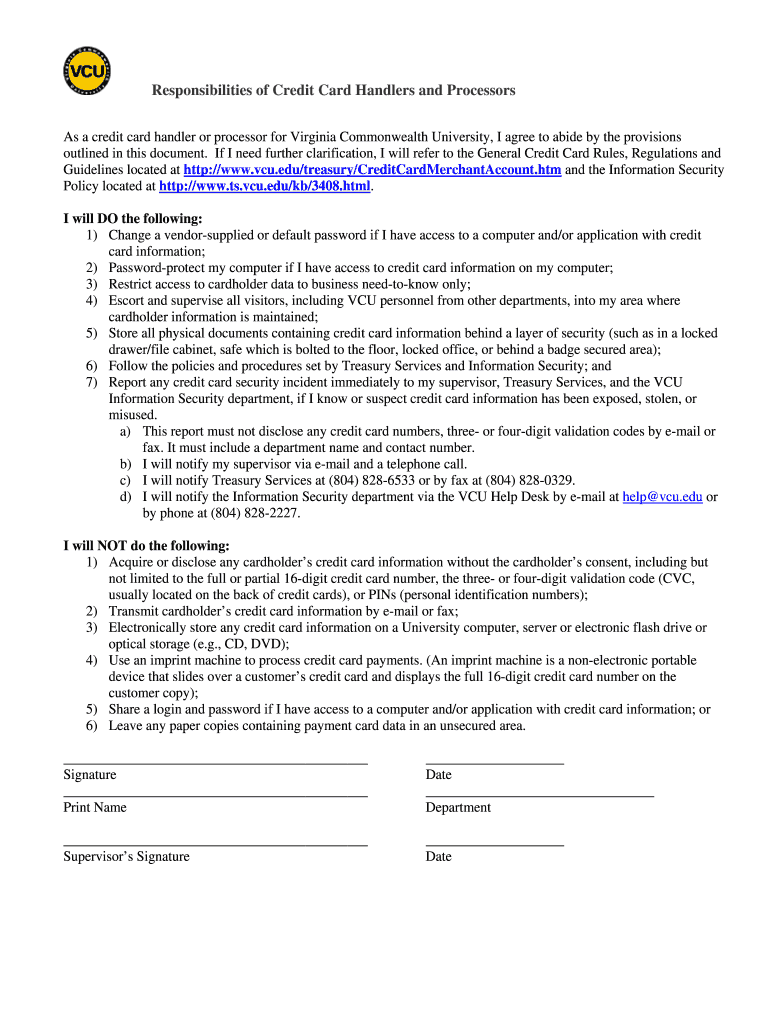 VCU

Responsibilities of Credit Card Handlers and Processors

As a credit card handler or processor for Virginia Commonwealth University, I agree to abide by the provisions outlined in this document. If I need further clarification, I will refer to the General Credit Card Rules, Regulations and Guidelines located at http://www.vcu.edu/treasury/CreditCardMerchantAccount.htm and the Information Security Policy located at http://www.ts.vcu.edu/kb/3408.html.

I will DO the following:
1) Change a vendor-supplied or default password if I have access to a computer and/or application with credit card information;
2) Password-protect my computer if I have access to credit card information on my computer;
3) Restrict access to cardholder data to business need-to-know only;
4) Escort and supervise all visitors, including VCU personnel from other departments, into my area where cardholder information is maintained;
5) Store all physical documents containing credit card information behind a layer of security (such as in a locked drawer/file cabinet, safe which is bolted to the floor, locked office, or behind a badge secured area);
6) Follow the policies and procedures set by Treasury Services and Information Security; and
7) Report any credit card security incident immediately to my supervisor, Treasury Services, and the VCU Information Security department, if I know or suspect credit card information has been exposed, stolen, or misused.
a) This report must not disclose any credit card numbers, three- or four-digit validation codes by e-mail or fax. It must include a department name and contact number.
b) I will notify my supervisor via e-mail and a telephone call.
c) I will notify Treasury Services at (804) 828-6533 or by fax at (804) 828-0329.
d) I will notify the Information Security department via the VCU Help Desk by e-mail at help@vcu.edu or by phone at (804) 828-2227.

I will NOT do the following:
1) Acquire or disclose any cardholder's credit card information without the cardholder's consent, including but not limited to the full or partial 16-digit credit card number, the three- or four-digit validation code (CVC, usually located on the back of credit cards), or PINs (personal identification numbers);
2) Transmit cardholder's credit card information by e-mail or fax;
3) Electronically store any credit card information on a University computer, server or electronic flash drive or optical storage (e.g., CD, DVD);
4) Use an imprint machine to process credit card payments. (An imprint machine is a non-electronic portable device that slides over a customer's credit card and displays the full 16-digit credit card number on the customer copy);
5) Share a login and password if I have access to a computer and/or application with credit card information; or
6) Leave any paper copies containing payment card data in an unsecured area.

Signature

Date

Print Name

Department

Supervisor's Signature

Date